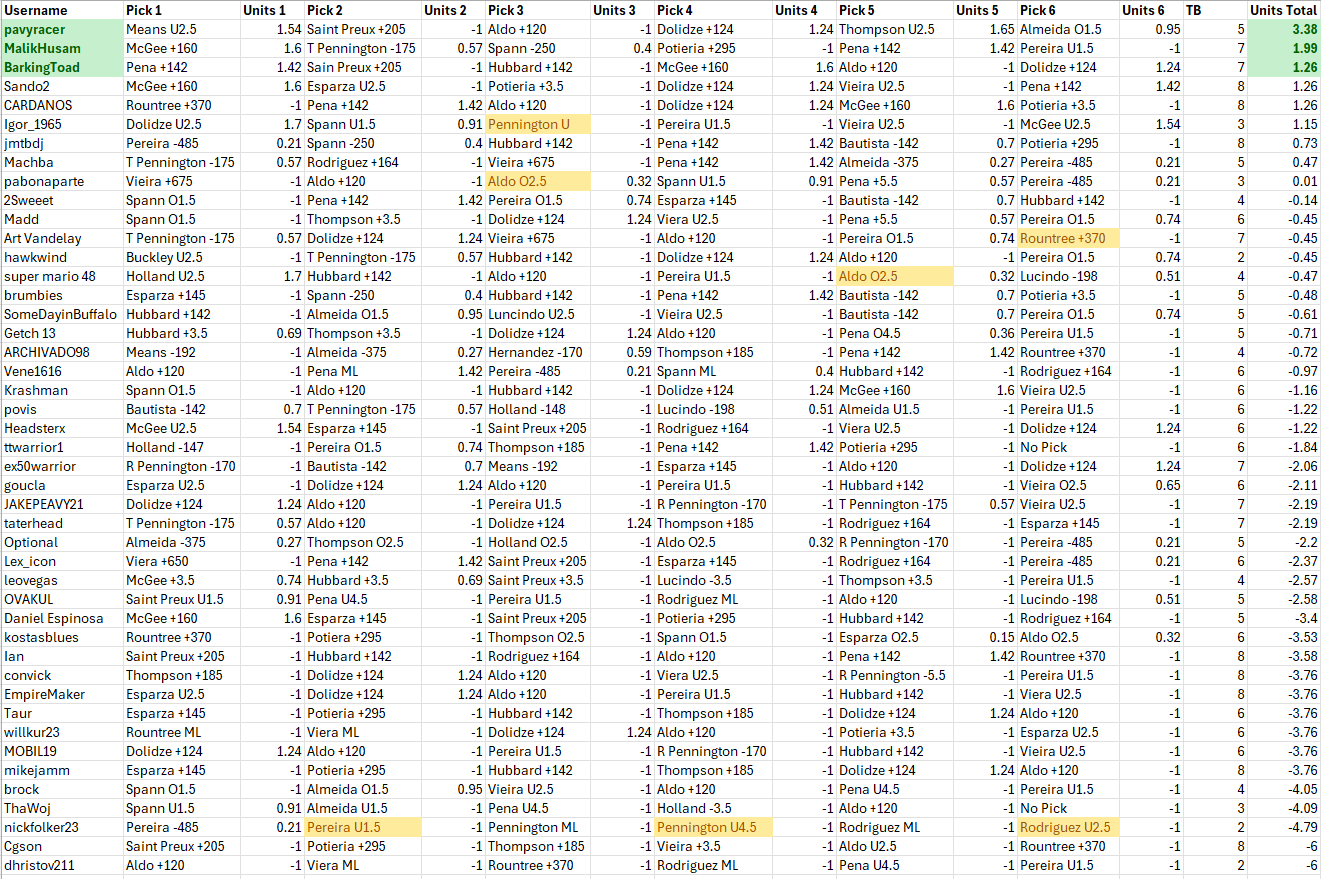 | Username | Pick 1 | Units 1 | Pick 2 | Units 2 | Pick 3 | Units 3 | Pick 4 | Units 4 | Pick 5 | Units 5 | Pick 6 | Units 6 | TB | Units Total |
|---|---|---|---|---|---|---|---|---|---|---|---|---|---|---|
| pavyracer | Means U2.5 | 1.54 | Saint Preux +205 | -1 | Aldo +120 | -1 | Dolidze +124 | 1.24 | Thompson U2.5 | 1.65 | Almeida O1.5 | 0.95 | 5 | 3.38 |
| MalikHusam | McGee +160 | 1.6 | T Pennington -175 | 0.57 | Spann -250 | 0.4 | Potieria +295 | -1 | Pena +142 | 1.42 | Pereira U1.5 | -1 | 7 | 1.99 |
| BarkingToad | Pena +142 | 1.42 | Sain Preux +205 | -1 | Hubbard +142 | -1 | McGee +160 | 1.6 | Aldo +120 | -1 | Dolidze +124 | 1.24 | 7 | 1.26 |
| Sando2 | McGee +160 | 1.6 | Esparza U2.5 | -1 | Potieria +3.5 | -1 | Dolidze +124 | 1.24 | Vieira U2.5 | -1 | Pena +142 | 1.42 | 8 | 1.26 |
| CARDANOS | Rountree +370 | -1 | Pena +142 | 1.42 | Aldo +120 | -1 | Dolidze +124 | 1.24 | McGee +160 | 1.6 | Potieria +3.5 | -1 | 8 | 1.26 |
| Igor_1965 | Dolidze U2.5 | 1.7 | Spann U1.5 | 0.91 | Pennington U | -1 | Pereira U1.5 | -1 | Vieira U2.5 | -1 | McGee U2.5 | 1.54 | 3 | 1.15 |
| jmtbdj | Pereira -485 | 0.21 | Spann -250 | 0.4 | Hubbard +142 | -1 | Pena +142 | 1.42 | Bautista -142 | 0.7 | Potieria +295 | -1 | 8 | 0.73 |
| Machba | T Pennington -175 | 0.57 | Rodriguez +164 | -1 | Vieira +675 | -1 | Pena +142 | 1.42 | Almeida -375 | 0.27 | Pereira -485 | 0.21 | 5 | 0.47 |
| pabonaparte | Vieira +675 | -1 | Aldo +120 | -1 | Aldo O2.5 | 0.32 | Spann U1.5 | 0.91 | Pena +5.5 | 0.57 | Pereira -485 | 0.21 | 3 | 0.01 |
| 2Sweeet | Spann O1.5 | -1 | Pena +142 | 1.42 | Pereira O1.5 | 0.74 | Esparza +145 | -1 | Bautista -142 | 0.7 | Hubbard +142 | -1 | 4 | -0.14 |
| Madd | Spann O1.5 | -1 | Thompson +3.5 | -1 | Dolidze +124 | 1.24 | Viera U2.5 | -1 | Pena +5.5 | 0.57 | Pereira O1.5 | 0.74 | 6 | -0.45 |
| Art Vandelay | T Pennington -175 | 0.57 | Dolidze +124 | 1.24 | Vieira +675 | -1 | Aldo +120 | -1 | Pereira O1.5 | 0.74 | Rountree +370 | -1 | 7 | -0.45 |
| hawkwind | Buckley U2.5 | -1 | T Pennington -175 | 0.57 | Hubbard +142 | -1 | Dolidze +124 | 1.24 | Aldo +120 | -1 | Pereira O1.5 | 0.74 | 2 | -0.45 |
| super mario 48 | Holland U2.5 | 1.7 | Hubbard +142 | -1 | Aldo +120 | -1 | Pereira U1.5 | -1 | Aldo O2.5 | 0.32 | Lucindo -198 | 0.51 | 4 | -0.47 |
| brumbies | Esparza +145 | -1 | Spann -250 | 0.4 | Hubbard +142 | -1 | Pena +142 | 1.42 | Bautista -142 | 0.7 | Potieria +3.5 | -1 | 5 | -0.48 |
| SomeDayinBuffalo | Hubbard +142 | -1 | Almeida O1.5 | 0.95 | Luncindo U2.5 | -1 | Vieira U2.5 | -1 | Bautista -142 | 0.7 | Pereira O1.5 | 0.74 | 5 | -0.61 |
| Getch 13 | Hubbard +3.5 | 0.69 | Thompson +3.5 | -1 | Dolidze +124 | 1.24 | Aldo +120 | -1 | Pena O4.5 | 0.36 | Pereira U1.5 | -1 | 5 | -0.71 |
| ARCHIVADO98 | Means -192 | -1 | Almeida -375 | 0.27 | Hernandez -170 | 0.59 | Thompson +185 | -1 | Pena +142 | 1.42 | Rountree +370 | -1 | 4 | -0.72 |
| Vene1616 | Aldo +120 | -1 | Pena ML | 1.42 | Pereira -485 | 0.21 | Spann ML | 0.4 | Hubbard +142 | -1 | Rodriguez +164 | -1 | 6 | -0.97 |
| Krashman | Spann O1.5 | -1 | Aldo +120 | -1 | Hubbard +142 | -1 | Dolidze +124 | 1.24 | McGee +160 | 1.6 | Vieira U2.5 | -1 | 6 | -1.16 |
| povis | Bautista -142 | 0.7 | T Pennington -175 | 0.57 | Holland -148 | -1 | Lucindo -198 | 0.51 | Almeida U1.5 | -1 | Pereira U1.5 | -1 | 6 | -1.22 |
| Headsterx | McGee U2.5 | 1.54 | Esparza +145 | -1 | Saint Preux +205 | -1 | Rodriguez +164 | -1 | Viera U2.5 | -1 | Dolidze +124 | 1.24 | 6 | -1.22 |
| ttwarrior1 | Holland -147 | -1 | Pereira O1.5 | 0.74 | Thompson +185 | -1 | Pena +142 | 1.42 | Potieria +295 | -1 | No Pick | -1 | 6 | -1.84 |
| ex50warrior | R Pennington -170 | -1 | Bautista -142 | 0.7 | Means -192 | -1 | Esparza +145 | -1 | Aldo +120 | -1 | Dolidze +124 | 1.24 | 7 | -2.06 |
| goucla | Esparza U2.5 | -1 | Dolidze +124 | 1.24 | Aldo +120 | -1 | Pereira U1.5 | -1 | Hubbard +142 | -1 | Vieira O2.5 | 0.65 | 6 | -2.11 |
| JAKEPEAVY21 | Dolidze +124 | 1.24 | Aldo +120 | -1 | Pereira U1.5 | -1 | R Pennington -170 | -1 | T Pennington -175 | 0.57 | Vieira U2.5 | -1 | 7 | -2.19 |
| taterhead | T Pennington -175 | 0.57 | Aldo +120 | -1 | Dolidze +124 | 1.24 | Thompson +185 | -1 | Rodriguez +164 | -1 | Esparza +145 | -1 | 7 | -2.19 |
| Optional | Almeida -375 | 0.27 | Thompson O2.5 | -1 | Holland O2.5 | -1 | Aldo O2.5 | 0.32 | R Pennington -170 | -1 | Pereira -485 | 0.21 | 5 | -2.2 |
| Lex_icon | Viera +650 | -1 | Pena +142 | 1.42 | Saint Preux +205 | -1 | Esparza +145 | -1 | Rodriguez +164 | -1 | Pereira -485 | 0.21 | 6 | -2.37 |
| leovegas | McGee +3.5 | 0.74 | Hubbard +3.5 | 0.69 | Saint Preux +3.5 | -1 | Lucindo -3.5 | -1 | Thompson +3.5 | -1 | Pereira U1.5 | -1 | 4 | -2.57 |
| OVAKUL | Saint Preux U1.5 | 0.91 | Pena U4.5 | -1 | Pereira U1.5 | -1 | Rodriguez ML | -1 | Aldo +120 | -1 | Lucindo -198 | 0.51 | 5 | -2.58 |
| Daniel Espinosa | McGee +160 | 1.6 | Esparza +145 | -1 | Saint Preux +205 | -1 | Potieria +295 | -1 | Hubbard +142 | -1 | Rodriguez +164 | -1 | 6 | -3.4 |
| kostasblues | Rountree +370 | -1 | Potiera +295 | -1 | Thompson O2.5 | -1 | Spann O1.5 | -1 | Esparza O2.5 | 0.15 | Aldo O2.5 | 0.32 | 6 | -3.53 |
| Ian | Saint Preux +205 | -1 | Hubbard +142 | -1 | Rodriguez +164 | -1 | Aldo +120 | -1 | Pena +142 | 1.42 | Rountree +370 | -1 | 8 | -3.58 |
| convick | Thompson +185 | -1 | Dolidze +124 | 1.24 | Aldo +120 | -1 | Viera U2.5 | -1 | R Pennington -5.5 | -1 | Pereira U1.5 | -1 | 8 | -3.76 |
| EmpireMaker | Esparza U2.5 | -1 | Dolidze +124 | 1.24 | Aldo +120 | -1 | Pereira U1.5 | -1 | Hubbard +142 | -1 | Viera U2.5 | -1 | 8 | -3.76 |
| Taur | Esparza +145 | -1 | Potieria +295 | -1 | Hubbard +142 | -1 | Thompson +185 | -1 | Dolidze +124 | 1.24 | Aldo +120 | -1 | 6 | -3.76 |
| willkur23 | Rountree ML | -1 | Viera ML | -1 | Dolidze +124 | 1.24 | Aldo +120 | -1 | Potieria +3.5 | -1 | Esparza U2.5 | -1 | 6 | -3.76 |
| MOBIL19 | Dolidze +124 | 1.24 | Aldo +120 | -1 | Pereira U1.5 | -1 | R Pennington -170 | -1 | Hubbard +142 | -1 | Vieira U2.5 | -1 | 6 | -3.76 |
| mikejamm | Esparza +145 | -1 | Potieria +295 | -1 | Hubbard +142 | -1 | Thompson +185 | -1 | Dolidze +124 | 1.24 | Aldo +120 | -1 | 8 | -3.76 |
| brock | Spann O1.5 | -1 | Almeida O1.5 | 0.95 | Vieira U2.5 | -1 | Aldo +120 | -1 | Pena U4.5 | -1 | Pereira U1.5 | -1 | 4 | -4.05 |
| ThaWoj | Spann U1.5 | 0.91 | Almeida U1.5 | -1 | Pena U4.5 | -1 | Holland -3.5 | -1 | Aldo +120 | -1 | No Pick | -1 | 3 | -4.09 |
| nickfolker23 | Pereira -485 | 0.21 | Pereira U1.5 | -1 | Pennington ML | -1 | Pennington U4.5 | -1 | Rodriguez ML | -1 | Rodriguez U2.5 | -1 | 2 | -4.79 |
| Cgson | Saint Preux +205 | -1 | Potieria +295 | -1 | Thompson +185 | -1 | Vieira +3.5 | -1 | Aldo U2.5 | -1 | Rountree +370 | -1 | 8 | -6 |
| dhristov211 | Aldo +120 | -1 | Viera ML | -1 | Rountree +370 | -1 | Rodriguez ML | -1 | Pena U4.5 | -1 | Pereira U1.5 | -1 | 2 | -6 |